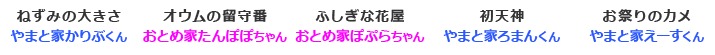 | ねずみの大きさ | オウムの留守番 | ふしぎな花屋 | 初天神 | お祭りのカメ |
|---|---|---|---|---|
| やまと家かりぶくん | おとめ家たんぽぽちゃん | おとめ家ぽぷらちゃん | やまと家ろまんくん | やまと家えーすくん |